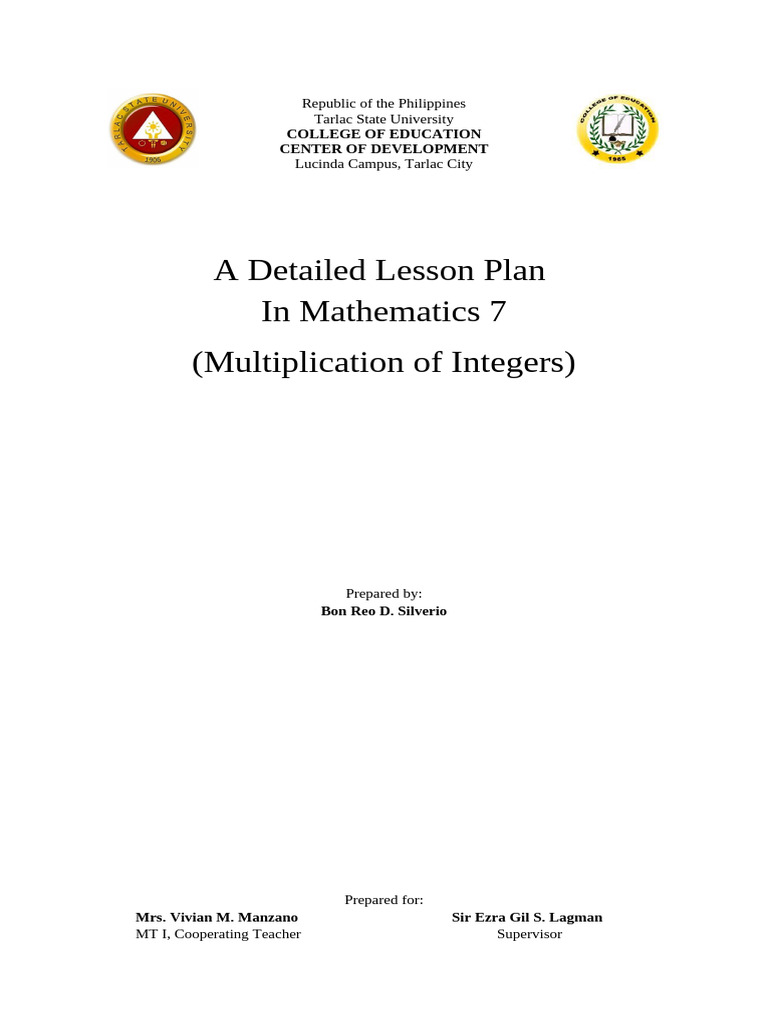 TARLAC STATE UNIVERSITY
1906

Republic of the Philippines
Tarlac State University
COLLEGE OF EDUCATION
CENTER OF DEVELOPMENT
Lucinda Campus, Tarlac City

COLLEGE OF EDUCATION
1965

A Detailed Lesson Plan
In Mathematics 7
(Multiplication of Integers)

Prepared by:
Bon Reo D. Silverio

Prepared for:
Mrs. Vivian M. Manzano
MT I, Cooperating Teacher

Sir Ezra Gil S. Lagman
Supervisor